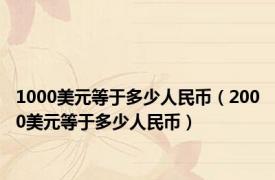 1000美元等于多少人民币（2000美元等于多少人民币）